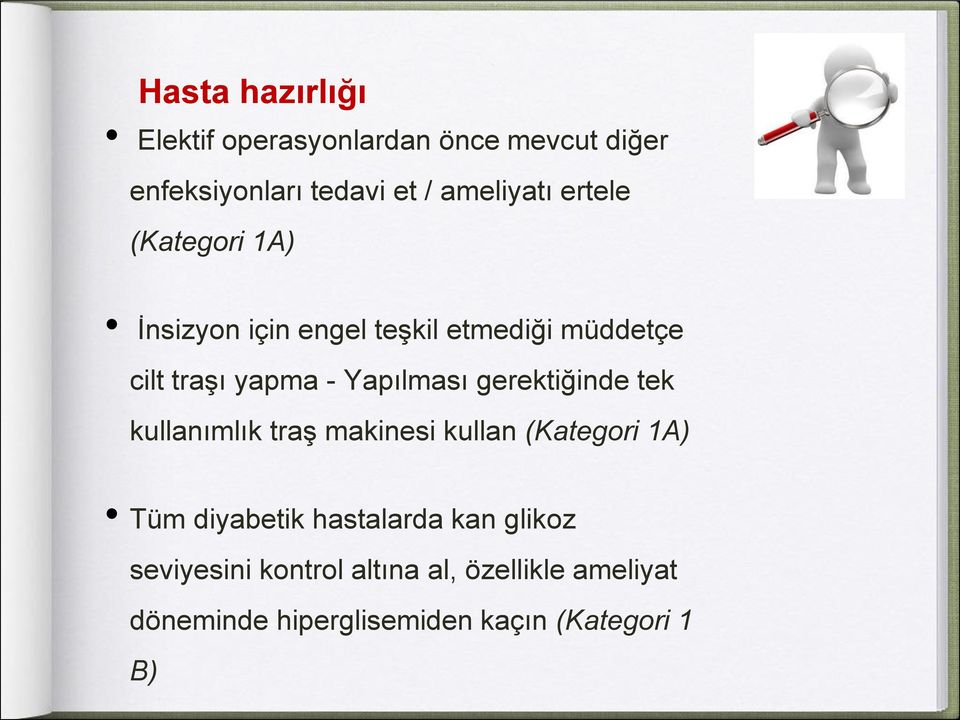 Hasta hazırlığı

• Elektif operasyonlardan önce mevcut diğer enfeksiyonları tedavi et / ameliyatı ertele (Kategori 1A)

• İnsizyon için engel teşkil etmediği müddetçe cilt traşı yapma - Yapılması gerektiğinde tek kullanımlık traş makinesi kullan (Kategori 1A)

• Tüm diyabetik hastalarda kan glikoz seviyesini kontrol altına al, özellikle ameliyat döneminde hiperglisemiden kaçın (Kategori 1 B)